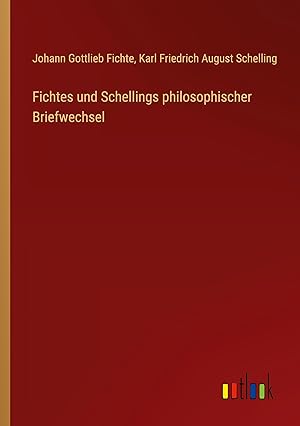 Johann Gottlieb Fichte, Karl Friedrich August Schelling

Fichtes und Schellings philosophischer Briefwechsel

outlook